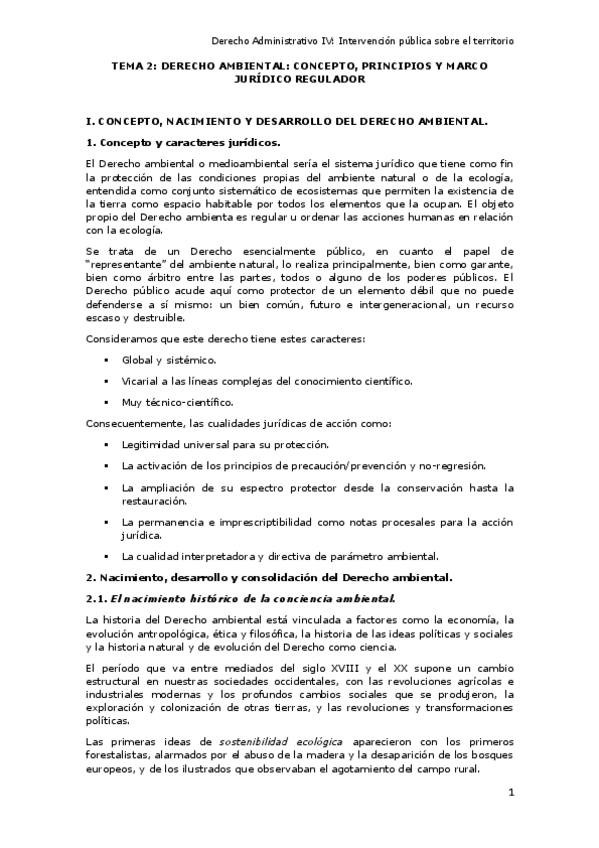 Derecho Administrativo IV: Intervención pública sobre el territorio

TEMA 2: DERECHO AMBIENTAL: CONCEPTO, PRINCIPIOS Y MARCO JURÍDICO REGULADOR

I. CONCEPTO, NACIMIENTO Y DESARROLLO DEL DERECHO AMBIENTAL.

1. Concepto y caracteres jurídicos.

El Derecho ambiental o medioambiental sería el sistema jurídico que tiene como fin la protección de las condiciones propias del ambiente natural o de la ecología, entendida como conjunto sistemático de ecosistemas que permiten la existencia de la tierra como espacio habitable por todos los elementos que la ocupan. El objeto propio del Derecho ambienta es regular u ordenar las acciones humanas en relación con la ecología.

Se trata de un Derecho esencialmente público, en cuanto el papel de "representante" del ambiente natural, lo realiza principalmente, bien como garante, bien como árbitro entre las partes, todos o alguno de los poderes públicos. El Derecho público acude aquí como protector de un elemento débil que no puede defenderse a sí mismo: un bien común, futuro e intergeneracional, un recurso escaso y destruible.

Consideramos que este derecho tiene estes caracteres:

▪ Global y sistémico.

▪ Vicarial a las líneas complejas del conocimiento científico.

▪ Muy técnico-científico.

Consecuentemente, las cualidades jurídicas de acción como:

▪ Legitimidad universal para su protección.

▪ La activación de los principios de precaución/prevención y no-regresión.

▪ La ampliación de su espectro protector desde la conservación hasta la restauración.

▪ La permanencia e imprescriptibilidad como notas procesales para la acción jurídica.

▪ La cualidad interpretadora y directiva de parámetro ambiental.

2. Nacimiento, desarrollo y consolidación del Derecho ambiental.

2.1. El nacimiento histórico de la conciencia ambiental.

La historia del Derecho ambiental está vinculada a factores como la economía, la evolución antropológica, ética y filosófica, la historia de las ideas políticas y sociales y la historia natural y de evolución del Derecho como ciencia.

El período que va entre mediados del siglo XVIII y el XX supone un cambio estructural en nuestras sociedades occidentales, con las revoluciones agrícolas e industriales modernas y los profundos cambios sociales que se produjeron, la exploración y colonización de otras tierras, y las revoluciones y transformaciones políticas.

Las primeras ideas de sostenibilidad ecológica aparecieron con los primeros forestalistas, alarmados por el abuso de la madera y la desaparición de los bosques europeos, y de los ilustrados que observaban el agotamiento del campo rural.

1